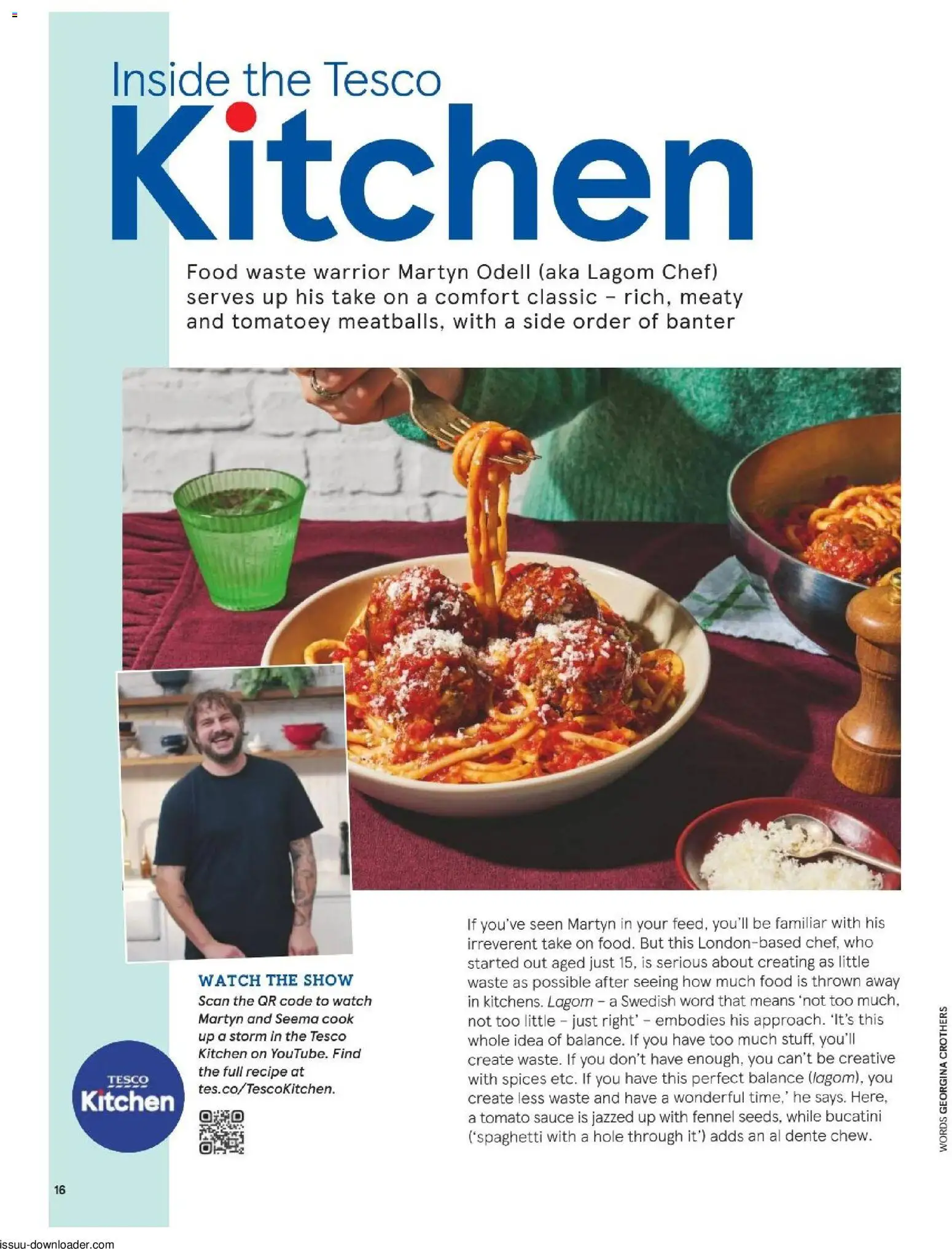 Inside the Tesco
Kitchen

Food waste warrior Martyn Odell (aka Lagom Chef) serves up his take on a comfort classic – rich, meaty and tomatoey meatballs, with a side order of banter

WATCH THE SHOW
Scan the QR code to watch Martyn and Seema cook up a storm in the Tesco Kitchen on YouTube. Find the full recipe at tes.co/TescoKitchen.

TESCO
Kitchen

If you've seen Martyn in your feed, you'll be familiar with his irreverent take on food. But this London-based chef, who started out aged just 15, is serious about creating as little waste as possible after seeing how much food is thrown away in kitchens. Lagom – a Swedish word that means 'not too much, not too little – just right' – embodies his approach. 'It's this whole idea of balance. If you have too much stuff, you'll create waste. If you don't have enough, you can't be creative with spices etc. If you have this perfect balance (lagom), you create less waste and have a wonderful time,' he says. Here, a tomato sauce is jazzed up with fennel seeds, while bucatini ('spaghetti with a hole through it') adds an al dente chew.

WORDS GEORGINA CROTHERS

16

issuu-downloader.com